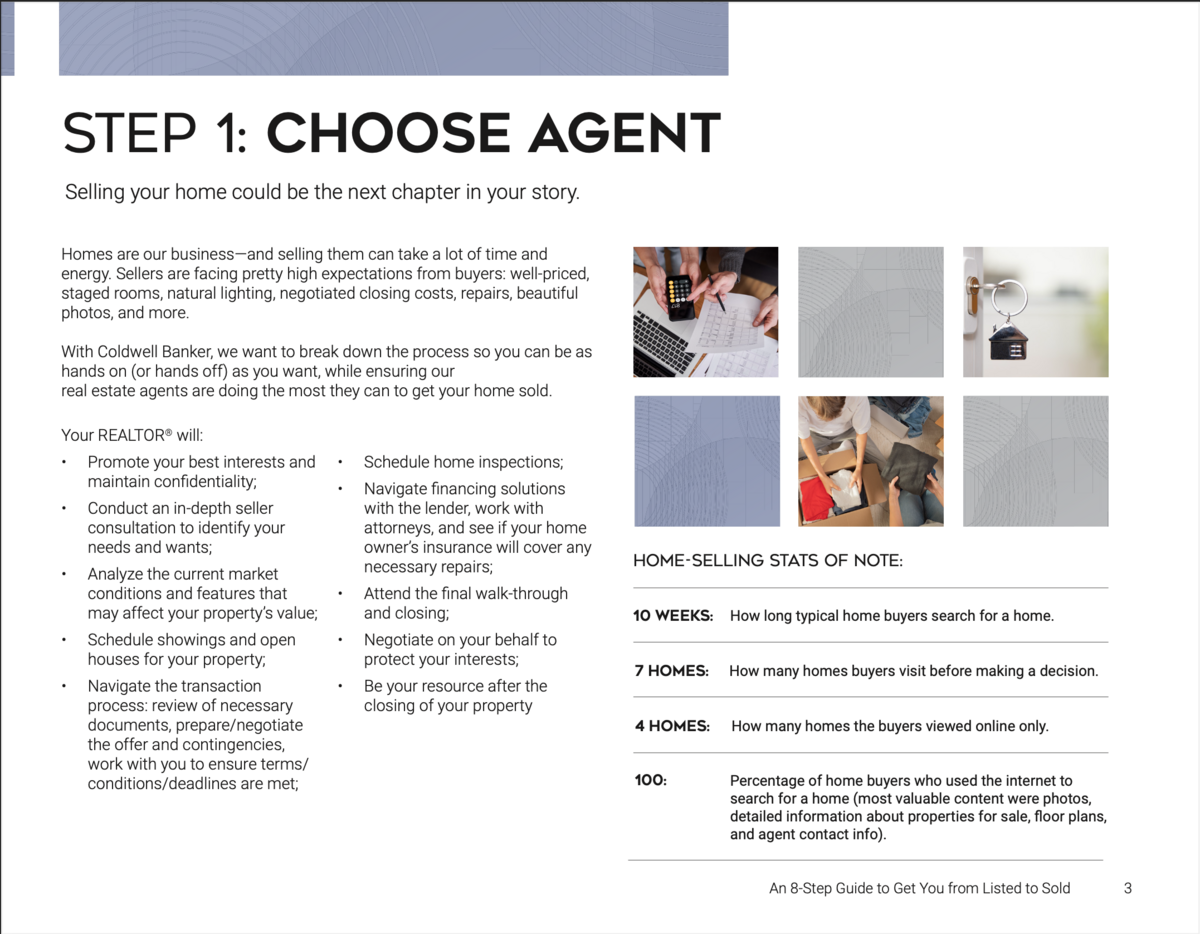 STEP 1: CHOOSE AGENT

Selling your home could be the next chapter in your story.

Homes are our business—and selling them can take a lot of time and energy. Sellers are facing pretty high expectations from buyers: well-priced, staged rooms, natural lighting, negotiated closing costs, repairs, beautiful photos, and more.

With Coldwell Banker, we want to break down the process so you can be as hands on (or hands off) as you want, while ensuring our real estate agents are doing the most they can to get your home sold.

Your REALTOR® will:

• Promote your best interests and maintain confidentiality;
• Conduct an in-depth seller consultation to identify your needs and wants;
• Analyze the current market conditions and features that may affect your property's value;
• Schedule showings and open houses for your property;
• Navigate the transaction process: review of necessary documents, prepare/negotiate the offer and contingencies, work with you to ensure terms/conditions/deadlines are met;
• Schedule home inspections;
• Navigate financing solutions with the lender, work with attorneys, and see if your home owner's insurance will cover any necessary repairs;
• Attend the final walk-through and closing;
• Negotiate on your behalf to protect your interests;
• Be your resource after the closing of your property

HOME-SELLING STATS OF NOTE:

| | |
|---|---|
| 10 WEEKS: | How long typical home buyers search for a home. |
| 7 HOMES: | How many homes buyers visit before making a decision. |
| 4 HOMES: | How many homes the buyers viewed online only. |
| 100: | Percentage of home buyers who used the internet to search for a home (most valuable content were photos, detailed information about properties for sale, floor plans, and agent contact info). |

An 8-Step Guide to Get You from Listed to Sold 3